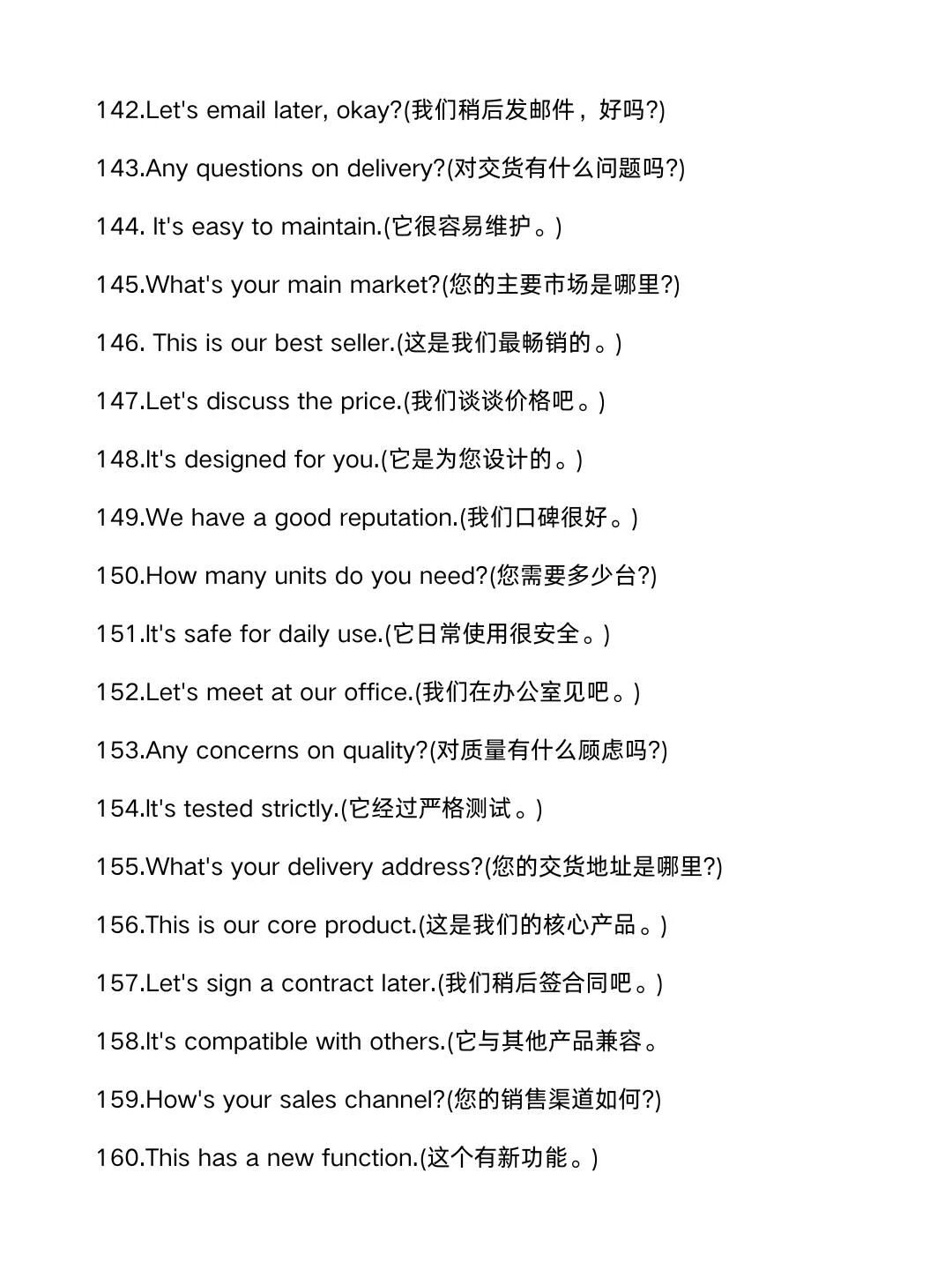 142.Let's email later, okay?(我们稍后发邮件，好吗?)

143.Any questions on delivery?(对交货有什么问题吗?)

144. It's easy to maintain.(它很容易维护。)

145.What's your main market?(您的主要市场是哪里?)

146. This is our best seller.(这是我们最畅销的。)

147.Let's discuss the price.(我们谈谈价格吧。)

148.It's designed for you.(它是为您设计的。)

149.We have a good reputation.(我们口碑很好。)

150.How many units do you need?(您需要多少台?)

151.It's safe for daily use.(它日常使用很安全。)

152.Let's meet at our office.(我们在办公室见吧。)

153.Any concerns on quality?(对质量有什么顾虑吗?)

154.It's tested strictly.(它经过严格测试。)

155.What's your delivery address?(您的交货地址是哪里?)

156.This is our core product.(这是我们的核心产品。)

157.Let's sign a contract later.(我们稍后签合同吧。)

158.It's compatible with others.(它与其他产品兼容。

159.How's your sales channel?(您的销售渠道如何?)

160.This has a new function.(这个有新功能。)